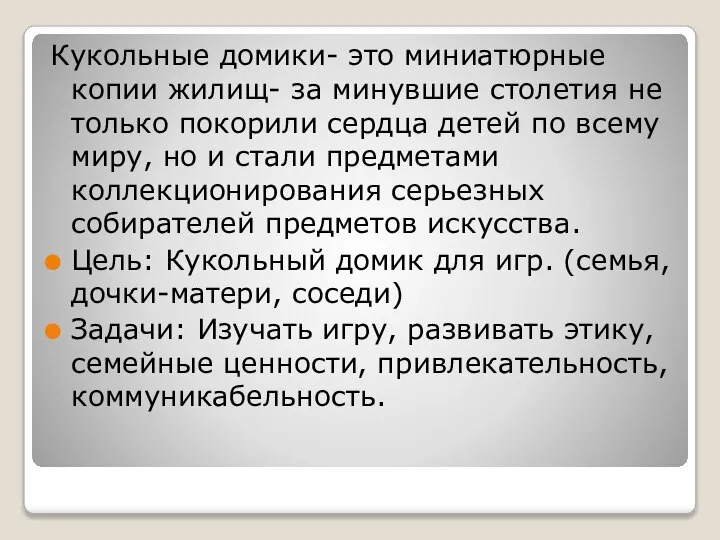 Кукольные домики- это миниатюрные копии жилищ- за минувшие столетия не только покорили сердца детей по всему миру, но и стали предметами коллекционирования серьезных собирателей предметов искусства.

Цель: Кукольный домик для игр. (семья, дочки-матери, соседи)

Задачи: Изучать игру, развивать этику, семейные ценности, привлекательность, коммуникабельность.